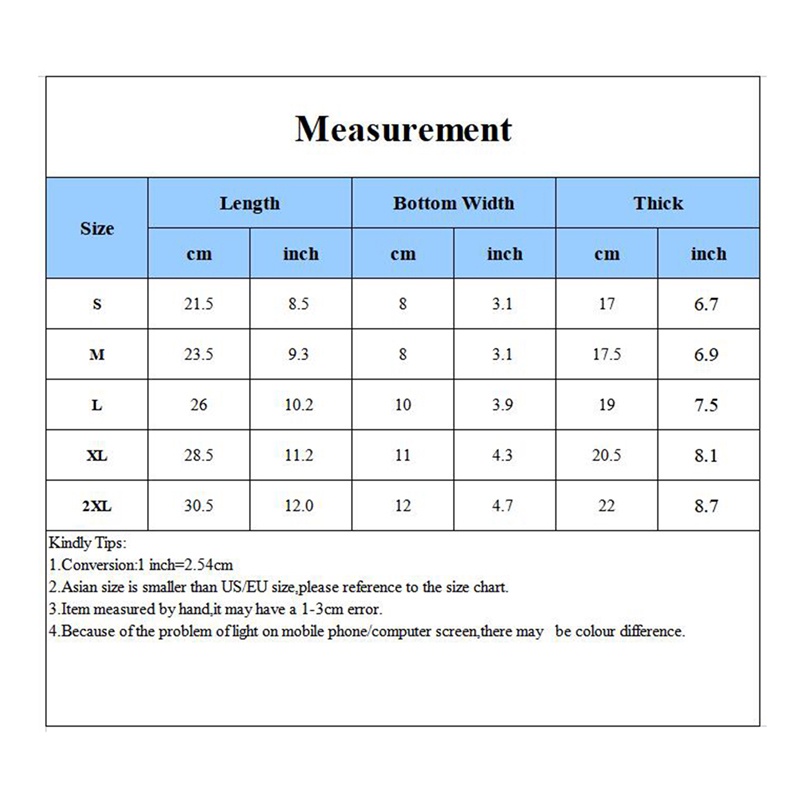 Measurement

| Size | Length cm | Length inch | Bottom Width cm | Bottom Width inch | Thick cm | Thick inch |
|---|---|---|---|---|---|---|
| S | 21.5 | 8.5 | 8 | 3.1 | 17 | 6.7 |
| M | 23.5 | 9.3 | 8 | 3.1 | 17.5 | 6.9 |
| L | 26 | 10.2 | 10 | 3.9 | 19 | 7.5 |
| XL | 28.5 | 11.2 | 11 | 4.3 | 20.5 | 8.1 |
| 2XL | 30.5 | 12.0 | 12 | 4.7 | 22 | 8.7 |

Kindly Tips:
1.Conversion:1 inch=2.54cm
2.Asian size is smaller than US/EU size,please reference to the size chart.
3.Item measured by hand,it may have a 1-3cm error.
4.Because of the problem of light on mobile phone/computer screen,there may be colour difference.